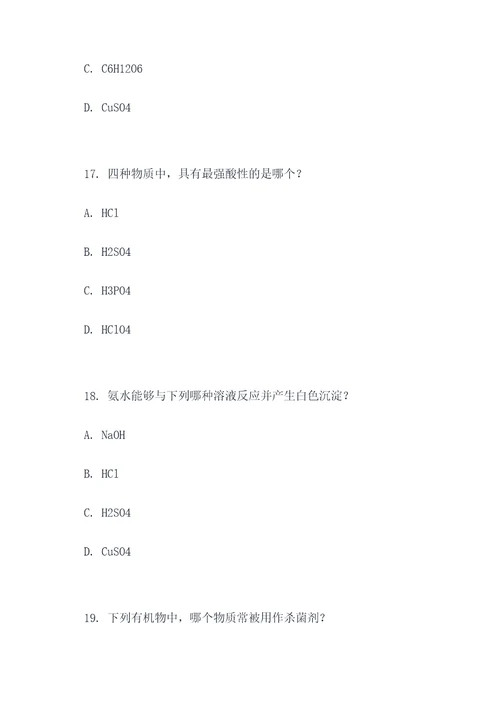 C. C6H12O6

D. CuSO4

17. 四种物质中，具有最强酸性的是哪个？

A. HCl

B. H2SO4

C. H3PO4

D. HClO4

18. 氨水能够与下列哪种溶液反应并产生白色沉淀？

A. NaOH

B. HCl

C. H2SO4

D. CuSO4

19. 下列有机物中，哪个物质常被用作杀菌剂？